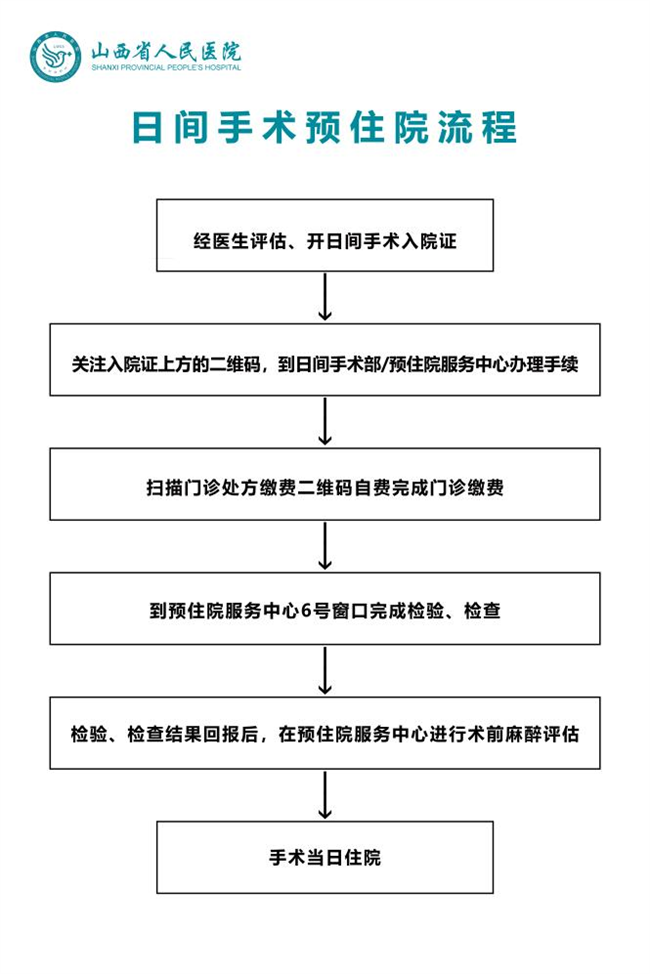 山西省人民医院
SHANXI PROVINCIAL PEOPLE'S HOSPITAL

日间手术预住院流程

经医生评估、开日间手术入院证

关注入院证上方的二维码，到日间手术部/预住院服务中心办理手续

扫描门诊处方缴费二维码自费完成门诊缴费

到预住院服务中心6号窗口完成检验、检查

检验、检查结果回报后，在预住院服务中心进行术前麻醉评估

手术当日住院